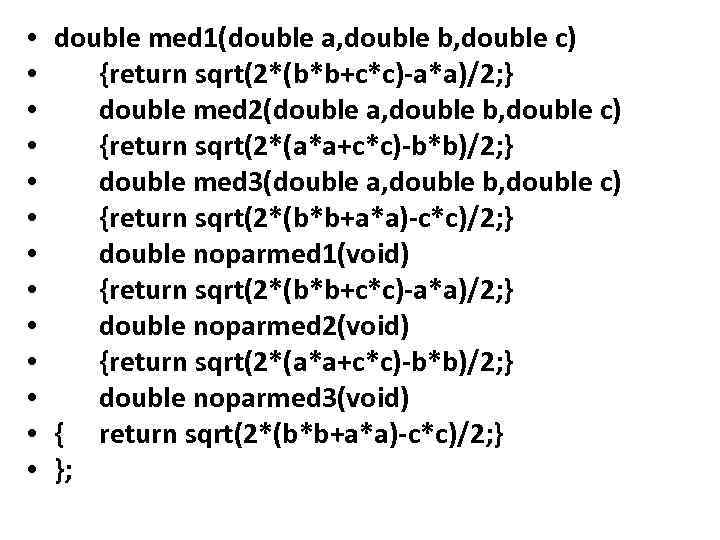 • double med1(double a,double b,double c)
• {return sqrt(2*(b*b+c*c)-a*a)/2;}
• double med2(double a,double b,double c)
• {return sqrt(2*(a*a+c*c)-b*b)/2;}
• double med3(double a,double b,double c)
• {return sqrt(2*(b*b+a*a)-c*c)/2;}
• double noparmed1(void)
• {return sqrt(2*(b*b+c*c)-a*a)/2;}
• double noparmed2(void)
• {return sqrt(2*(a*a+c*c)-b*b)/2;}
• double noparmed3(void)
• { return sqrt(2*(b*b+a*a)-c*c)/2;}
• };